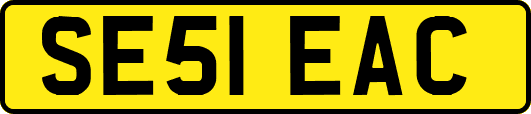 SE51 EAC